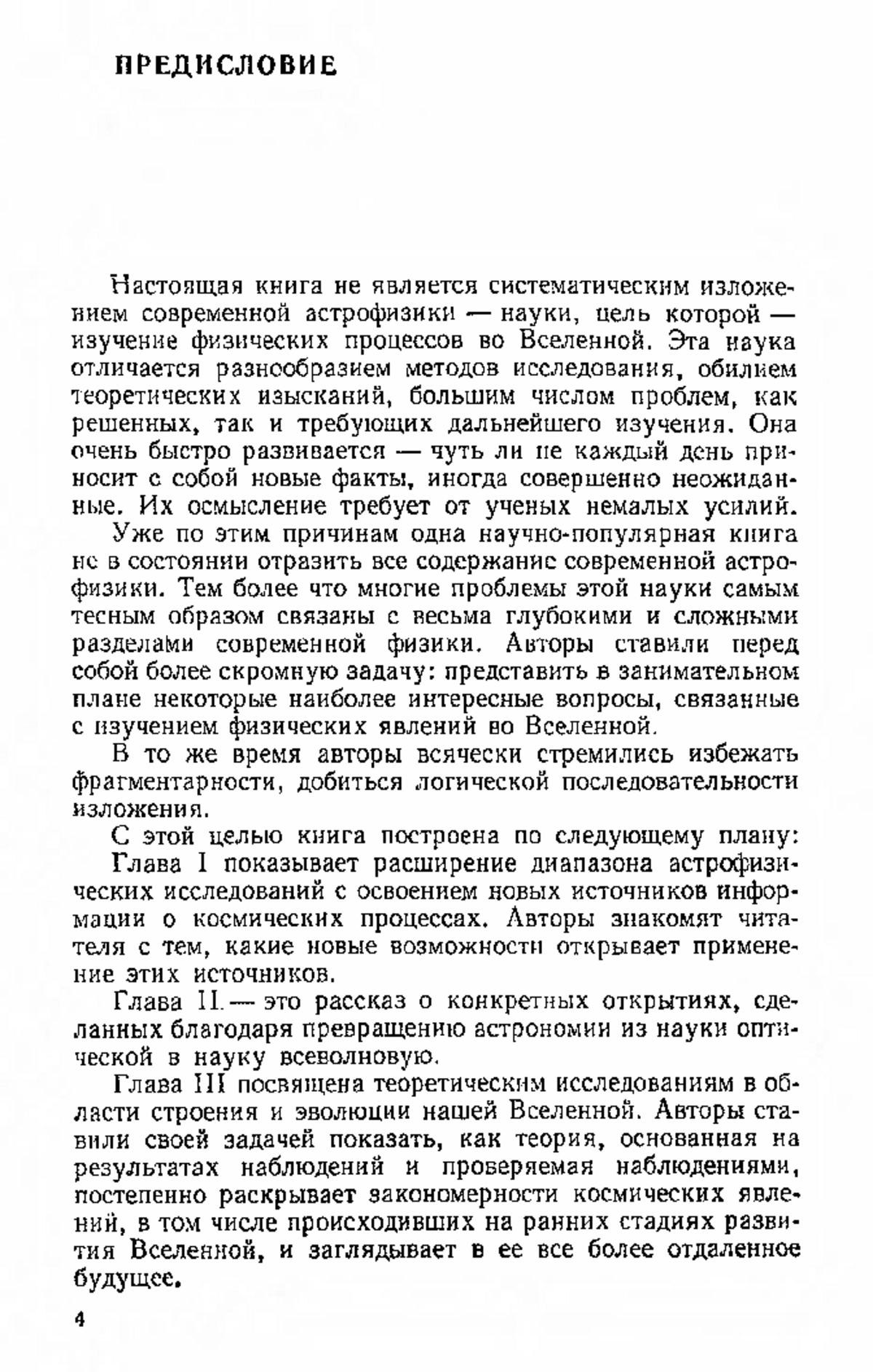 ПРЕДИСЛОВИЕ

Настоящая книга не является систематическим изложением современной астрофизики — науки, цель которой — изучение физических процессов во Вселенной. Эта наука отличается разнообразием методов исследования, обилием теоретических изысканий, большим числом проблем, как решенных, так и требующих дальнейшего изучения. Она очень быстро развивается — чуть ли не каждый день приносит с собой новые факты, иногда совершенно неожиданные. Их осмысление требует от ученых немалых усилий.

Уже по этим причинам одна научно-популярная книга не в состоянии отразить все содержание современной астрофизики. Тем более что многие проблемы этой науки самым тесным образом связаны с весьма глубокими и сложными разделами современной физики. Авторы ставили перед собой более скромную задачу: представить в занимательном плане некоторые наиболее интересные вопросы, связанные с изучением физических явлений во Вселенной.

В то же время авторы всячески стремились избежать фрагментарности, добиться логической последовательности изложения.

С этой целью книга построена по следующему плану:

Глава I показывает расширение диапазона астрофизических исследований с освоением новых источников информации о космических процессах. Авторы знакомят читателя с тем, какие новые возможности открывает применение этих источников.

Глава II — это рассказ о конкретных открытиях, сделанных благодаря превращению астрономии из науки оптической в науку всеволновую.

Глава III посвящена теоретическим исследованиям в области строения и эволюции нашей Вселенной. Авторы ставили своей задачей показать, как теория, основанная на результатах наблюдений и проверяемая наблюдениями, постепенно раскрывает закономерности космических явлений, в том числе происходивших на ранних стадиях развития Вселенной, и заглядывает в ее все более отдаленное будущее.

4